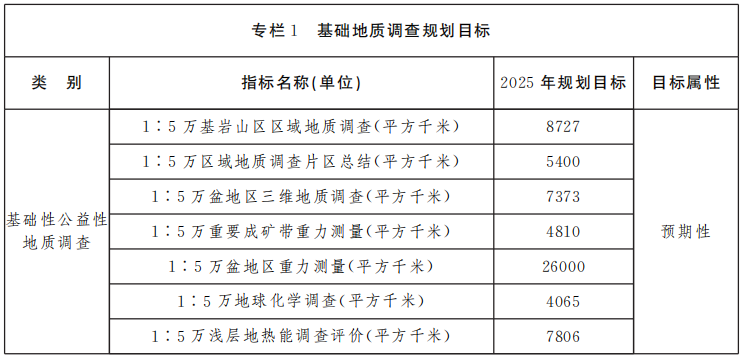 专栏1　基础地质调查规划目标

| 类　别 | 指标名称(单位) | 2025 年规划目标 | 目标属性 |
|---|---|---|---|
| 基础性公益性地质调查 | 1∶5 万基岩山区区域地质调查(平方千米) | 8727 | 预期性 |
| | 1∶5 万区域地质调查片区总结(平方千米) | 5400 | |
| | 1∶5 万盆地区三维地质调查(平方千米) | 7373 | |
| | 1∶5 万重要成矿带重力测量(平方千米) | 4810 | |
| | 1∶5 万盆地区重力测量(平方千米) | 26000 | |
| | 1∶5 万地球化学调查(平方千米) | 4065 | |
| | 1∶5 万浅层地热能调查评价(平方千米) | 7806 | |